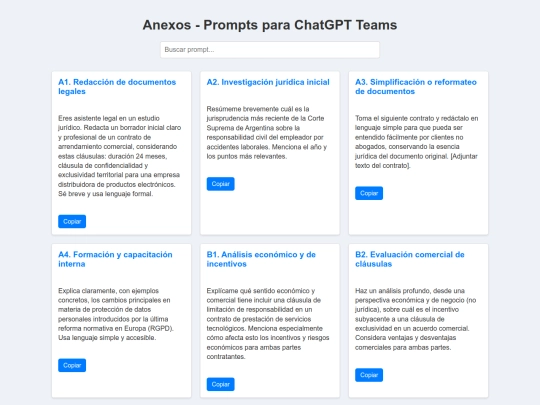 Anexos - Prompts para ChatGPT Teams

Buscar prompt...

A1. Redacción de documentos legales

Eres asistente legal en un estudio jurídico. Redacta un borrador inicial claro y profesional de un contrato de arrendamiento comercial, considerando estas cláusulas: duración 24 meses, cláusula de confidencialidad y exclusividad territorial para una empresa distribuidora de productos electrónicos. Sé breve y usa lenguaje formal.

Copiar

A2. Investigación jurídica inicial

Resúmeme brevemente cuál es la jurisprudencia más reciente de la Corte Suprema de Argentina sobre la responsabilidad civil del empleador por accidentes laborales. Menciona el año y los puntos más relevantes.

Copiar

A3. Simplificación o reformateo de documentos

Toma el siguiente contrato y redáctalo en lenguaje simple para que pueda ser entendido fácilmente por clientes no abogados, conservando la esencia jurídica del documento original. [Adjuntar texto del contrato].

Copiar

A4. Formación y capacitación interna

Explica claramente, con ejemplos concretos, los cambios principales en materia de protección de datos personales introducidos por la última reforma normativa en Europa (RGPD). Usa lenguaje simple y accesible.

Copiar

B1. Análisis económico y de incentivos

Explícame qué sentido económico y comercial tiene incluir una cláusula de limitación de responsabilidad en un contrato de prestación de servicios tecnológicos. Menciona especialmente cómo afecta esto los incentivos y riesgos económicos para ambas partes contratantes.

Copiar

B2. Evaluación comercial de cláusulas

Haz un análisis profundo, desde una perspectiva económica y de negocio (no jurídica), sobre cuál es el incentivo subyacente a una cláusula de exclusividad en un acuerdo comercial. Considera ventajas y desventajas comerciales para ambas partes.

Copiar